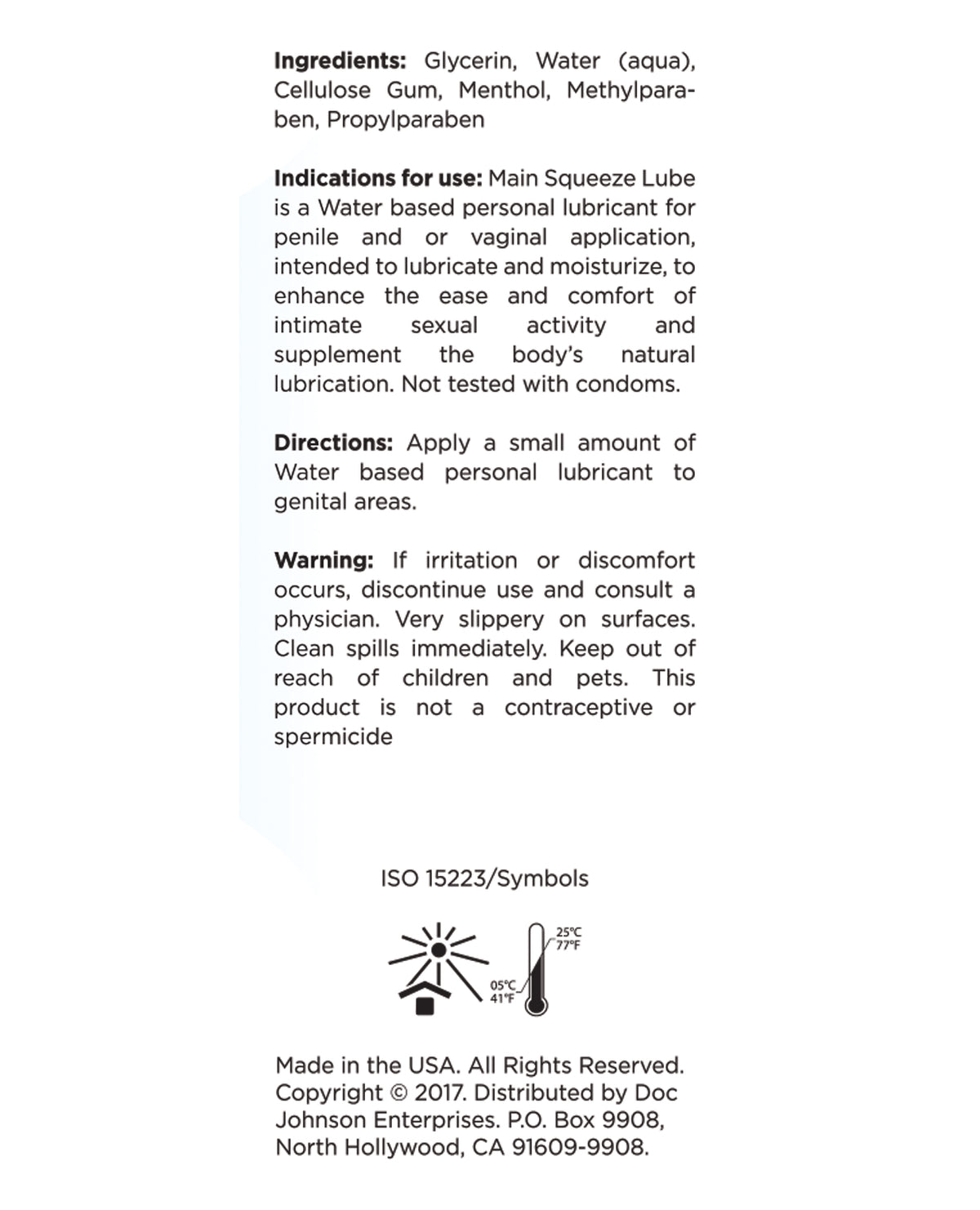 Ingredients: Glycerin, Water (aqua), Cellulose Gum, Menthol, Methylparaben, Propylparaben

Indications for use: Main Squeeze Lube is a Water based personal lubricant for penile and or vaginal application, intended to lubricate and moisturize, to enhance the ease and comfort of intimate sexual activity and supplement the body's natural lubrication. Not tested with condoms.

Directions: Apply a small amount of Water based personal lubricant to genital areas.

Warning: If irritation or discomfort occurs, discontinue use and consult a physician. Very slippery on surfaces. Clean spills immediately. Keep out of reach of children and pets. This product is not a contraceptive or spermicide

ISO 15223/Symbols

25°C
77°F
05°C
41°F

Made in the USA. All Rights Reserved. Copyright © 2017. Distributed by Doc Johnson Enterprises. P.O. Box 9908, North Hollywood, CA 91609-9908.